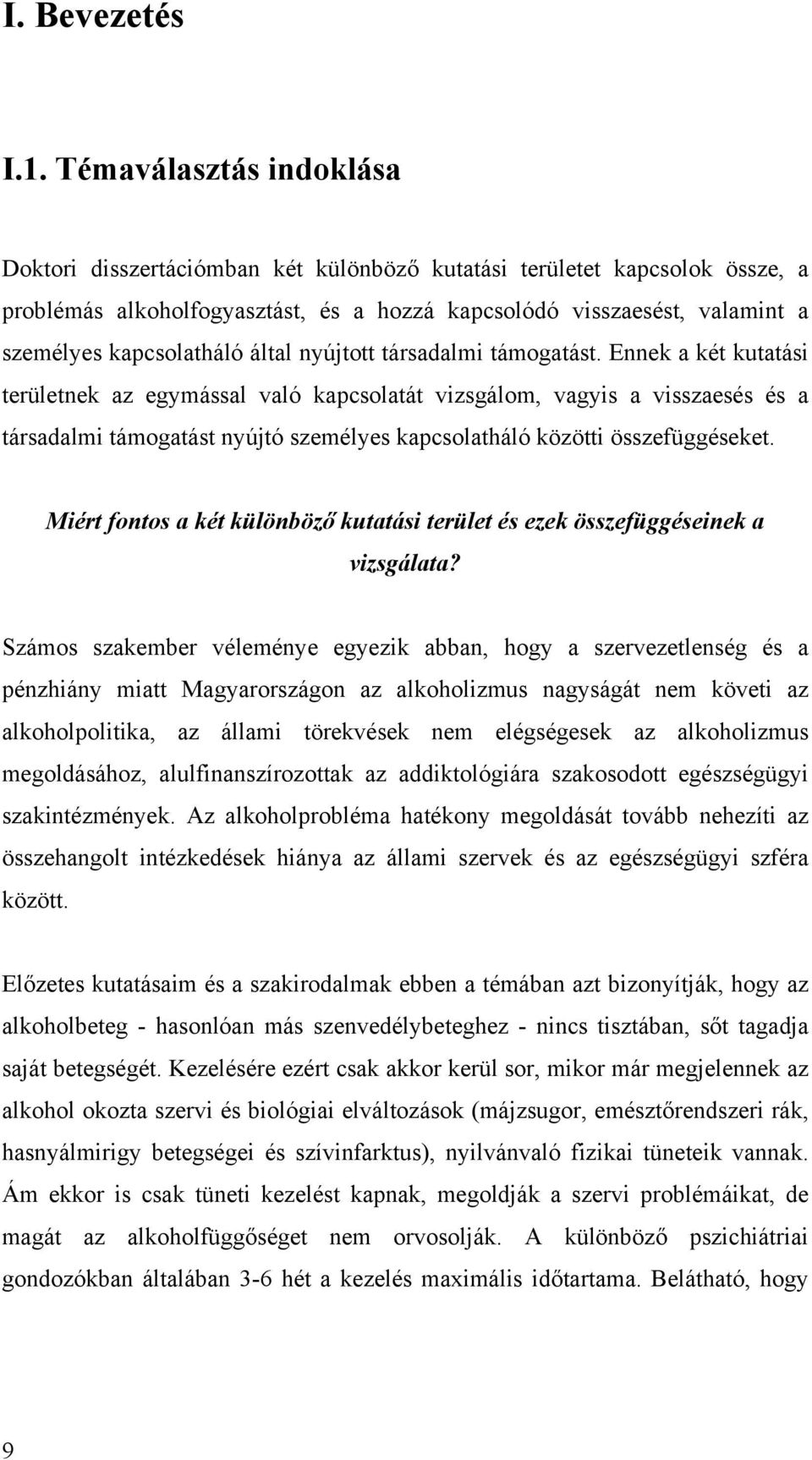 I. Bevezetés

I.1. Témaválasztás indoklása

Doktori disszertációmban két különböző kutatási területet kapcsolok össze, a problémás alkoholfogyasztást, és a hozzá kapcsolódó visszaesést, valamint a személyes kapcsolatháló által nyújtott társadalmi támogatást. Ennek a két kutatási területnek az egymással való kapcsolatát vizsgálom, vagyis a visszaesés és a társadalmi támogatást nyújtó személyes kapcsolatháló közötti összefüggéseket.

Miért fontos a két különböző kutatási terület és ezek összefüggéseinek a vizsgálata?

Számos szakember véleménye egyezik abban, hogy a szervezetlenség és a pénzhiány miatt Magyarországon az alkoholizmus nagyságát nem követi az alkoholpolitika, az állami törekvések nem elégségesek az alkoholizmus megoldásához, alulfinanszírozottak az addiktológiára szakosodott egészségügyi szakintézmények. Az alkoholprobléma hatékony megoldását tovább nehezíti az összehangolt intézkedések hiánya az állami szervek és az egészségügyi szféra között.

Előzetes kutatásaim és a szakirodalmak ebben a témában azt bizonyítják, hogy az alkoholbeteg - hasonlóan más szenvedélybeteghez - nincs tisztában, sőt tagadja saját betegségét. Kezelésére ezért csak akkor kerül sor, mikor már megjelennek az alkohol okozta szervi és biológiai elváltozások (májzsugor, emésztőrendszeri rák, hasnyálmirigy betegségei és szívinfarktus), nyilvánvaló fizikai tüneteik vannak. Ám ekkor is csak tüneti kezelést kapnak, megoldják a szervi problémáikat, de magát az alkoholfüggőséget nem orvosolják. A különböző pszichiátriai gondozókban általában 3-6 hét a kezelés maximális időtartama. Belátható, hogy

9